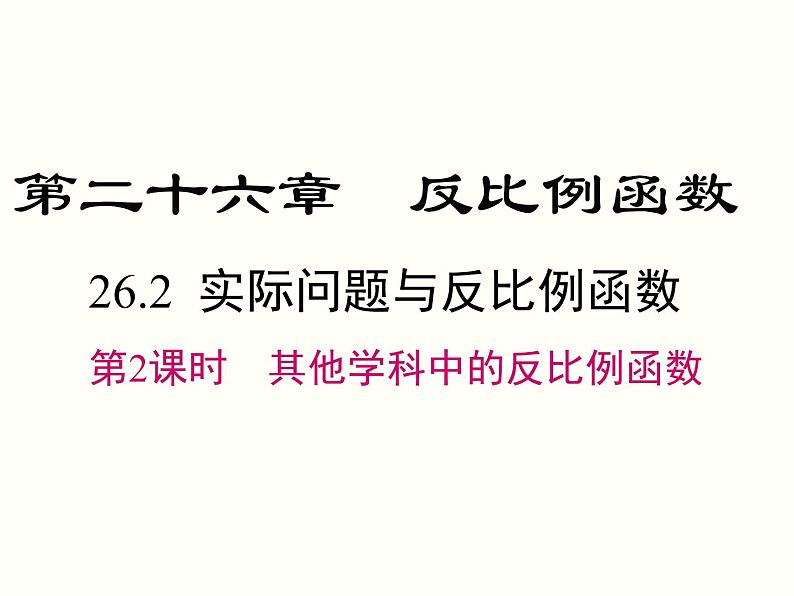 第二十六章　反比例函数

26.2 实际问题与反比例函数

第2课时　其他学科中的反比例函数